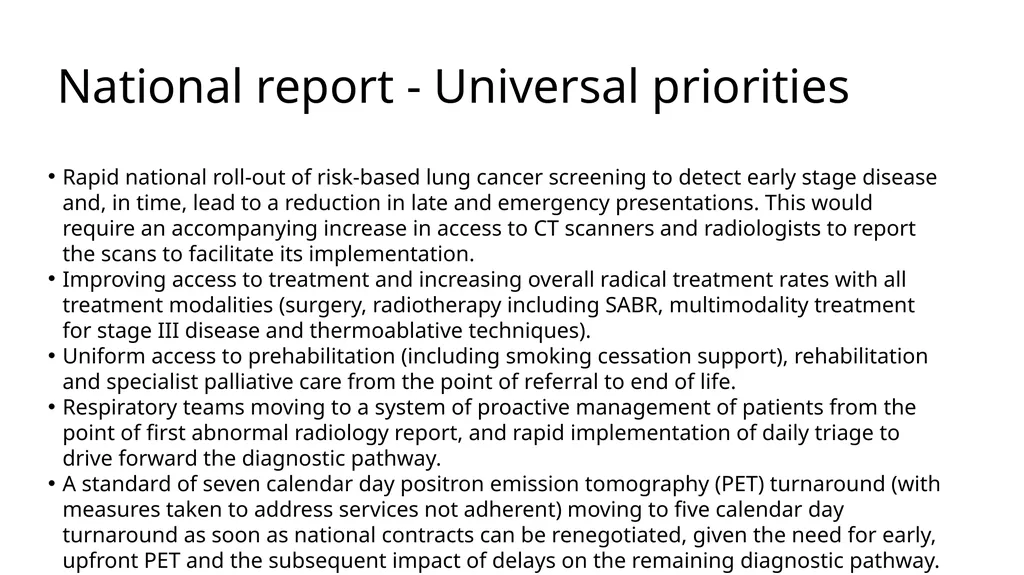 National report - Universal priorities

• Rapid national roll-out of risk-based lung cancer screening to detect early stage disease and, in time, lead to a reduction in late and emergency presentations. This would require an accompanying increase in access to CT scanners and radiologists to report the scans to facilitate its implementation.
• Improving access to treatment and increasing overall radical treatment rates with all treatment modalities (surgery, radiotherapy including SABR, multimodality treatment for stage III disease and thermoablative techniques).
• Uniform access to prehabilitation (including smoking cessation support), rehabilitation and specialist palliative care from the point of referral to end of life.
• Respiratory teams moving to a system of proactive management of patients from the point of first abnormal radiology report, and rapid implementation of daily triage to drive forward the diagnostic pathway.
• A standard of seven calendar day positron emission tomography (PET) turnaround (with measures taken to address services not adherent) moving to five calendar day turnaround as soon as national contracts can be renegotiated, given the need for early, upfront PET and the subsequent impact of delays on the remaining diagnostic pathway.